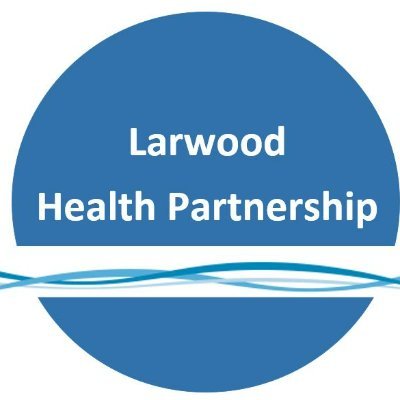 Larwood
Health Partnership